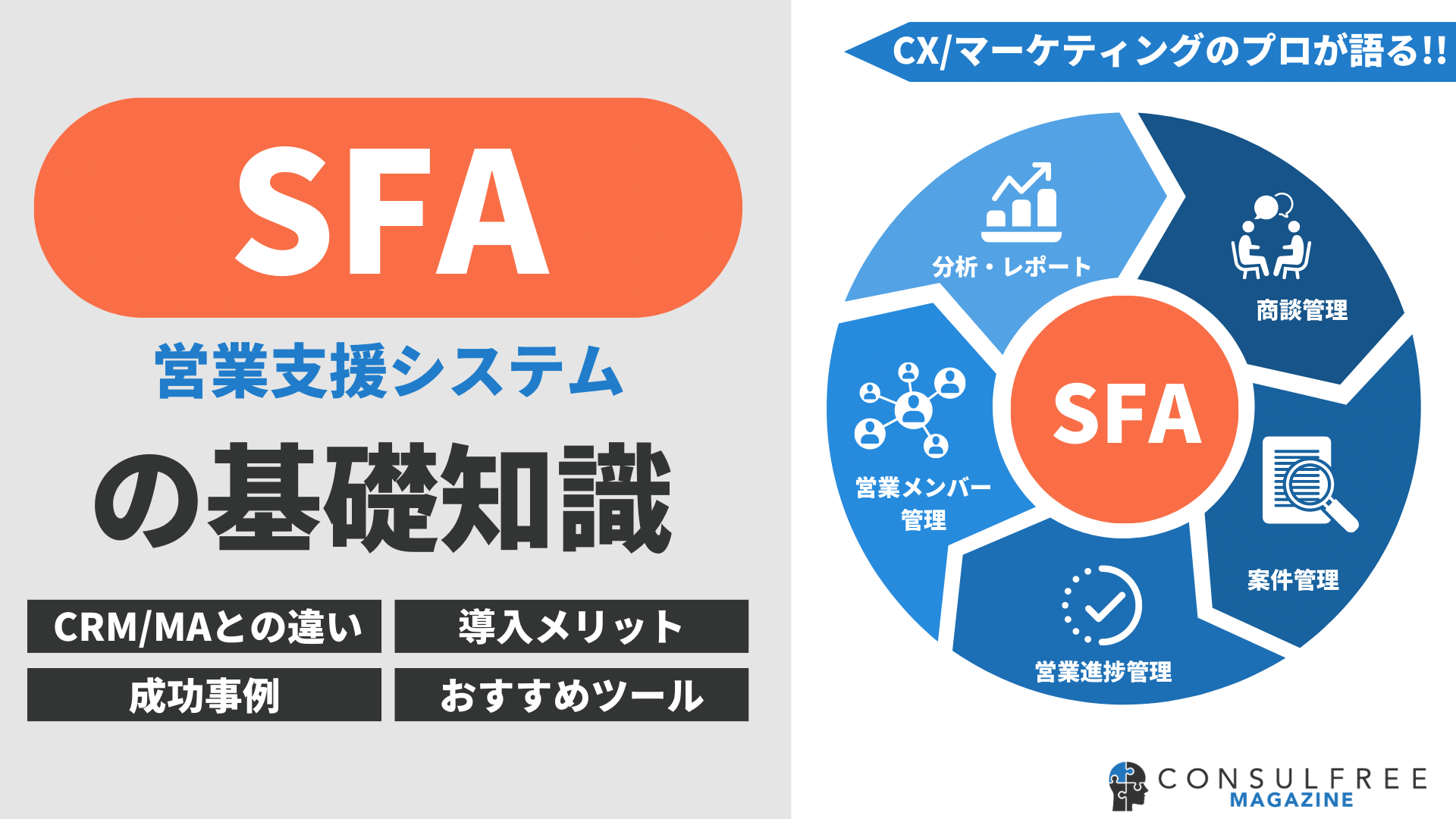 SFA

営業支援システム

の基礎知識

CRM/MAとの違い

導入メリット

成功事例

おすすめツール

CX/マーケティングのプロが語る!!

分析・レポート

商談管理

SFA

営業メンバー管理

案件管理

営業進捗管理

CONSULFREE MAGAZINE